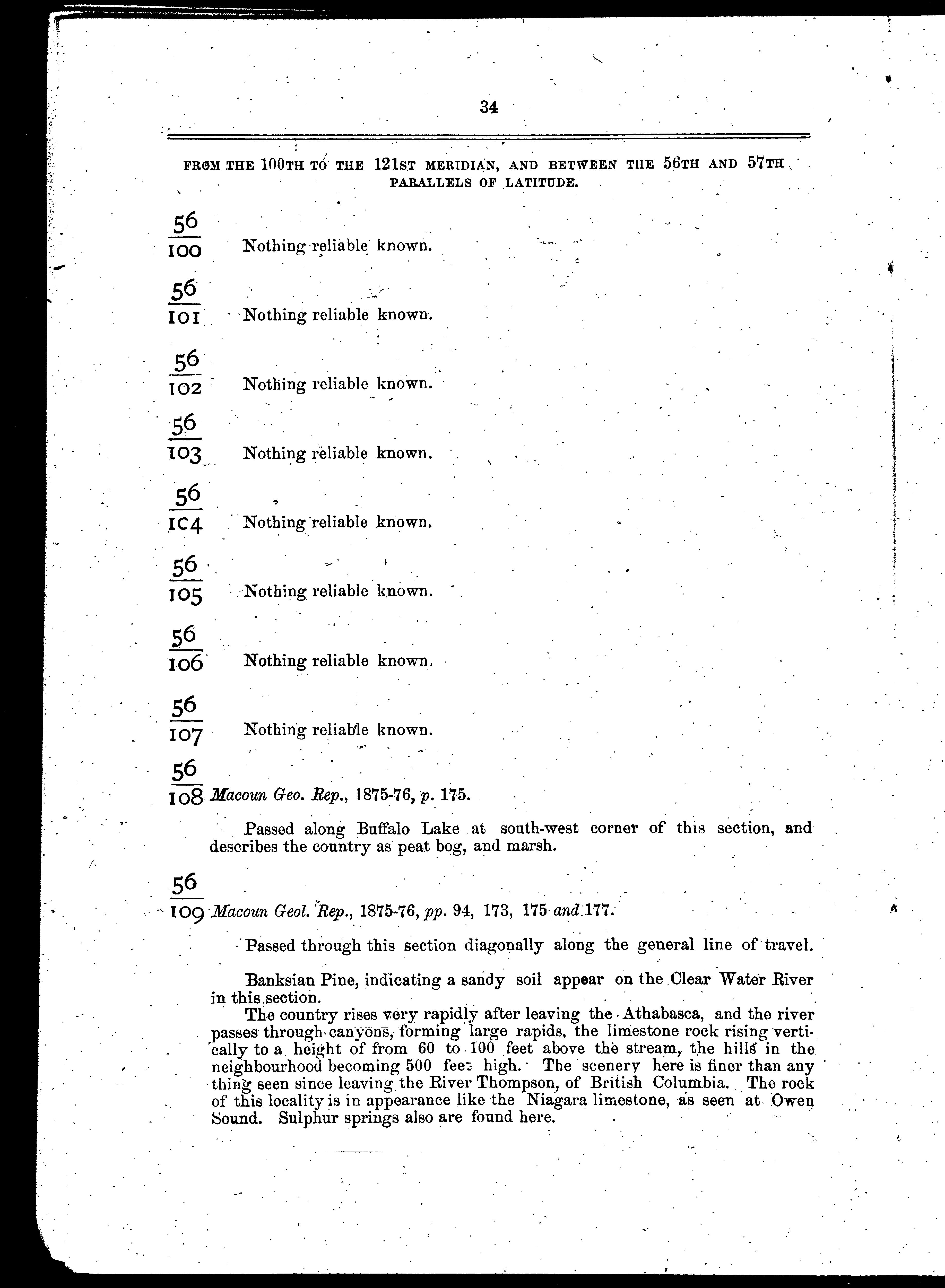 34

FROM THE 100TH TO THE 121ST MERIDIAN, AND BETWEEN THE 56TH AND 57TH PARALLELS OF LATITUDE.

$\frac{56}{100}$ Nothing reliable known.

$\frac{56}{101}$ Nothing reliable known.

$\frac{56}{102}$ Nothing reliable known.

$\frac{56}{103}$ Nothing reliable known.

$\frac{56}{104}$ Nothing reliable known.

$\frac{56}{105}$ Nothing reliable known.

$\frac{56}{106}$ Nothing reliable known.

$\frac{56}{107}$ Nothing reliable known.

$\frac{56}{108}$ Macoun Geo. Rep., 1875-76, p. 175.

Passed along Buffalo Lake at south-west corner of this section, and describes the country as peat bog, and marsh.

$\frac{56}{109}$ Macoun Geol. Rep., 1875-76, pp. 94, 173, 175 and 177.

Passed through this section diagonally along the general line of travel.

Banksian Pine, indicating a sandy soil appear on the Clear Water River in this section.

The country rises very rapidly after leaving the Athabasca, and the river passes through canyons, forming large rapids, the limestone rock rising vertically to a height of from 60 to 100 feet above the stream, the hills in the neighbourhood becoming 500 feet high. The scenery here is finer than any thing seen since leaving the River Thompson, of British Columbia. The rock of this locality is in appearance like the Niagara limestone, as seen at Owen Sound. Sulphur springs also are found here.